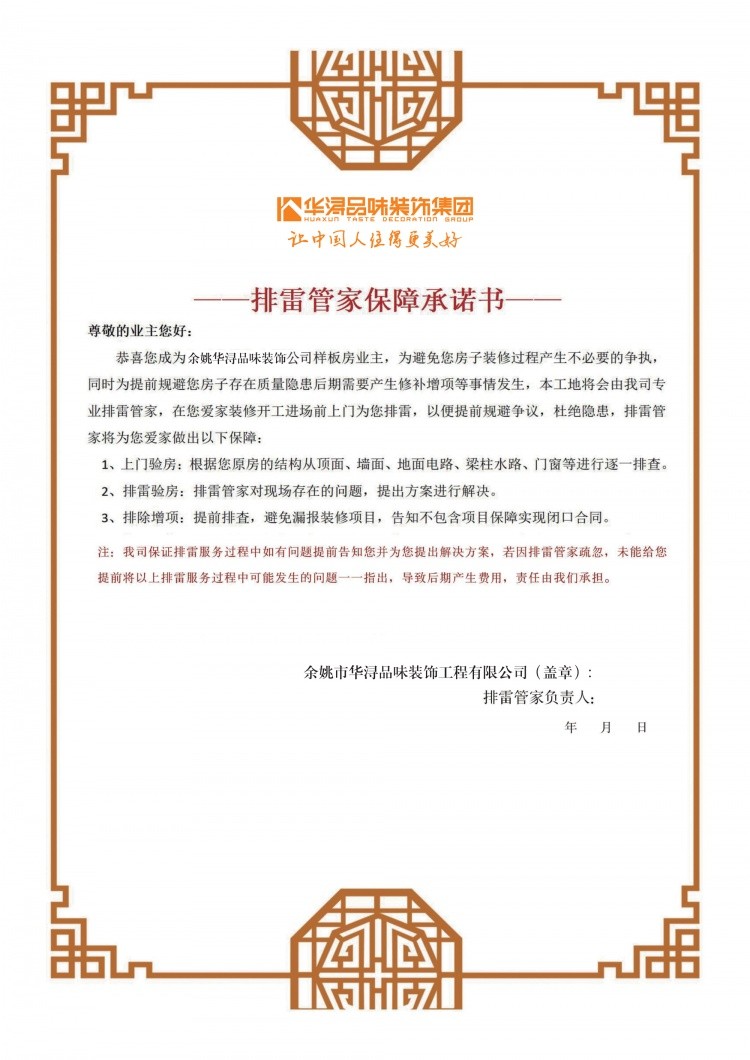 华浔品味装饰集团
HUAXUN TASTE DECORATION GROUP
让中国人住得更美好

——排雷管家保障承诺书——

尊敬的业主您好：

恭喜您成为余姚华浔品味装饰公司样板房业主，为避免您房子装修过程产生不必要的争执，同时为提前规避您房子存在质量隐患后期需要产生修补增项等事情发生，本工地将会由我司专业排雷管家，在您爱家装修开工进场前上门为您排雷，以便提前规避争议，杜绝隐患，排雷管家将为您爱家做出以下保障：

1、上门验房：根据您原房的结构从顶面、墙面、地面电路、梁柱水路、门窗等进行逐一排查。

2、排雷验房：排雷管家对现场存在的问题，提出方案进行解决。

3、排除增项：提前排查，避免漏报装修项目，告知不包含项目保障实现闭口合同。

注：我司保证排雷服务过程中如有问题提前告知您并为您提出解决方案，若因排雷管家疏忽，未能给您提前将以上排雷服务过程中可能发生的问题一一指出，导致后期产生费用，责任由我们承担。

余姚市华浔品味装饰工程有限公司（盖章）：
排雷管家负责人：
年 月 日